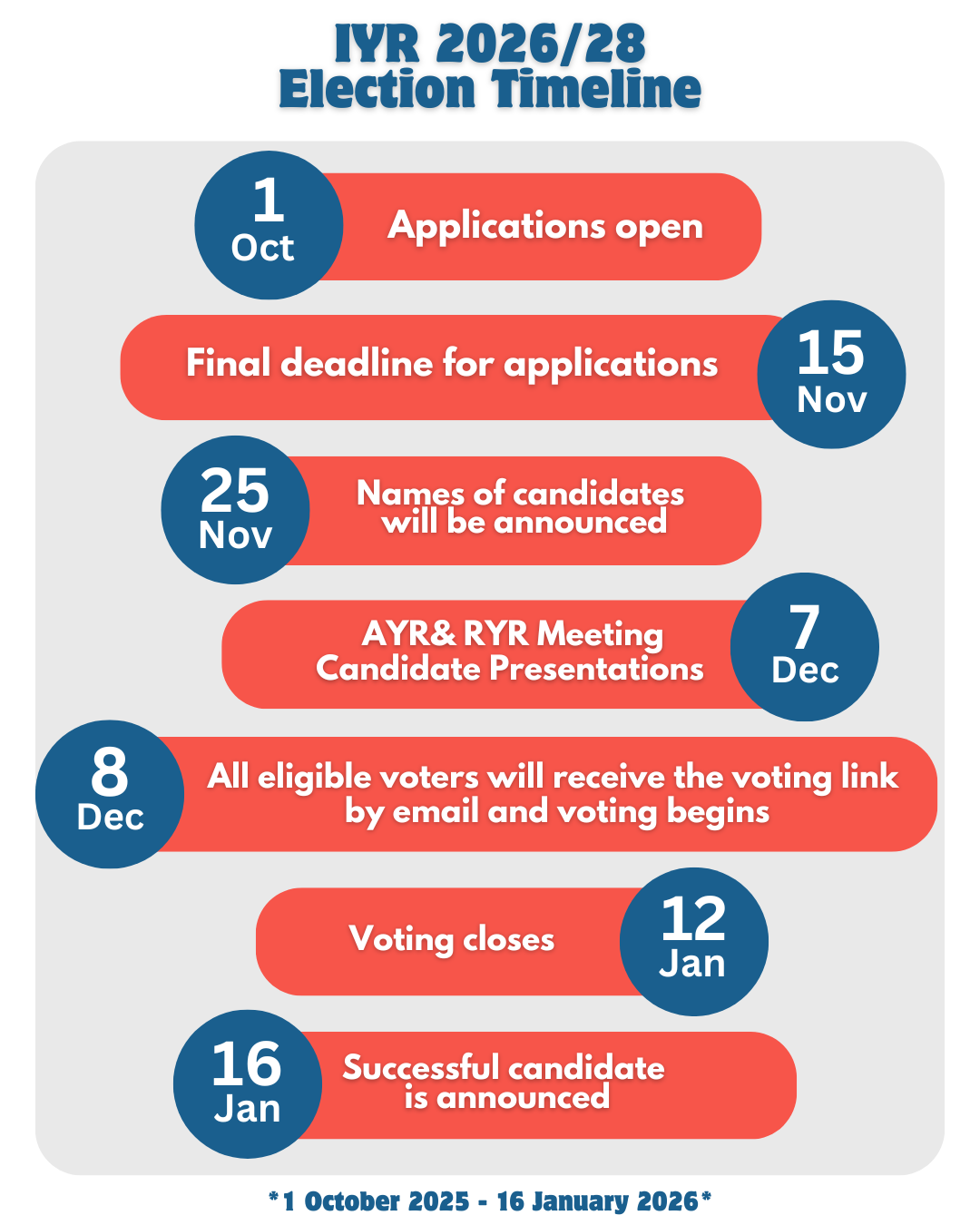 IYR 2026/28
Election Timeline

1 Oct
Applications open

Final deadline for applications
15 Nov

25 Nov
Names of candidates will be announced

AYR& RYR Meeting Candidate Presentations
7 Dec

8 Dec
All eligible voters will receive the voting link by email and voting begins

Voting closes
12 Jan

16 Jan
Successful candidate is announced

*1 October 2025 - 16 January 2026*